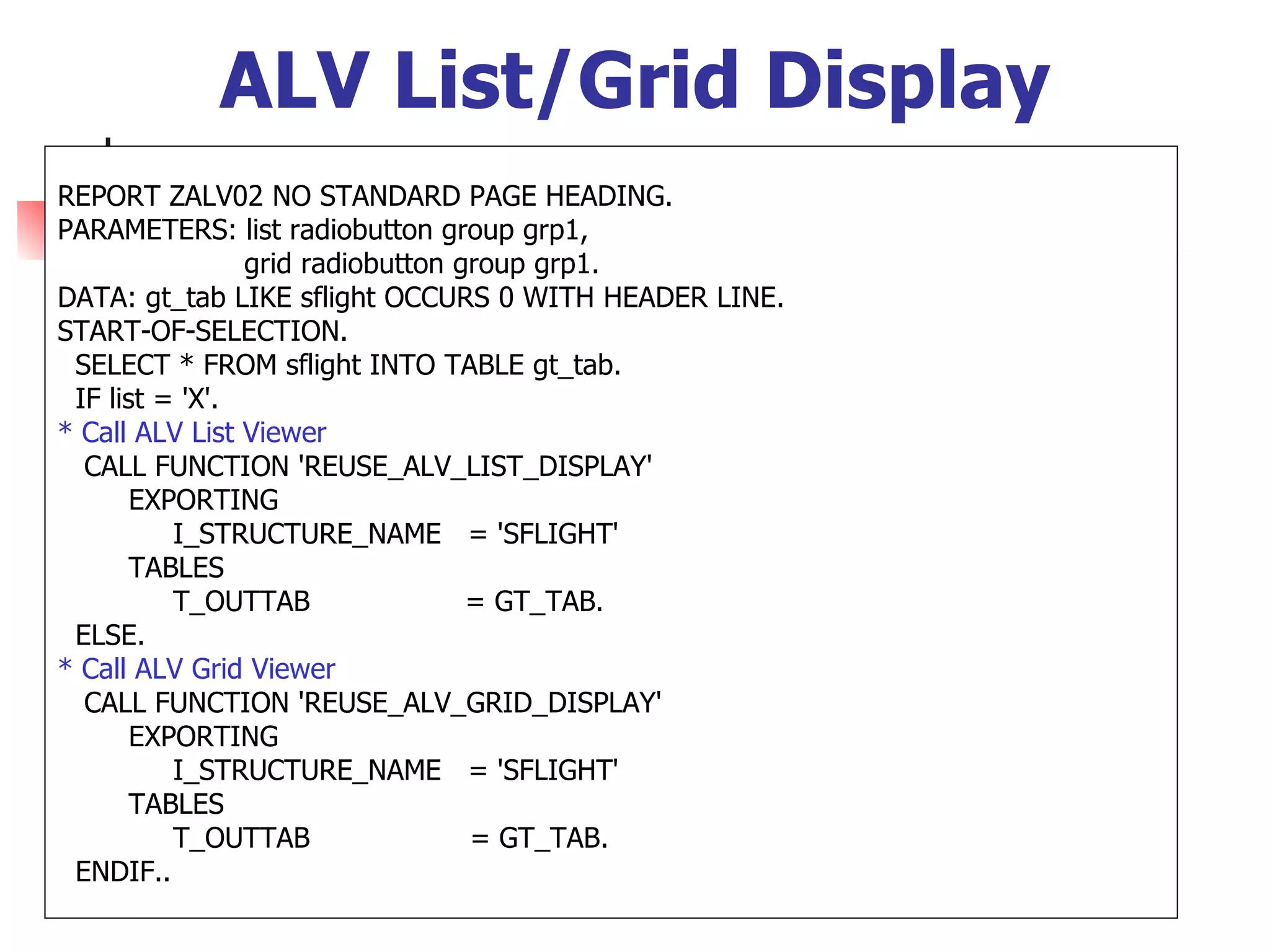 ALV List/Grid Display

REPORT ZALV02 NO STANDARD PAGE HEADING.
PARAMETERS: list radiobutton group grp1,
                    grid radiobutton group grp1.
DATA: gt_tab LIKE sflight OCCURS 0 WITH HEADER LINE.
START-OF-SELECTION.
  SELECT * FROM sflight INTO TABLE gt_tab.
  IF list = 'X'.
* Call ALV List Viewer
   CALL FUNCTION 'REUSE_ALV_LIST_DISPLAY'
        EXPORTING
             I_STRUCTURE_NAME    = 'SFLIGHT'
        TABLES
             T_OUTTAB                  = GT_TAB.
  ELSE.
* Call ALV Grid Viewer
   CALL FUNCTION 'REUSE_ALV_GRID_DISPLAY'
        EXPORTING
             I_STRUCTURE_NAME    = 'SFLIGHT'
        TABLES
             T_OUTTAB                  = GT_TAB.
  ENDIF..